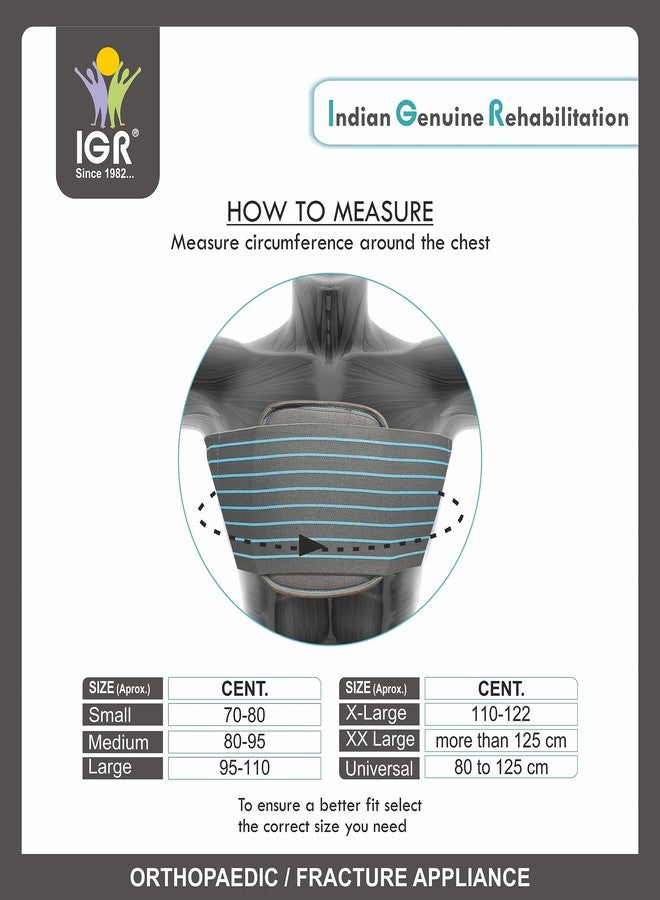 IGR®
Since 1982...

Indian Genuine Rehabilitation

HOW TO MEASURE
Measure circumference around the chest

| SIZE (Aprox.) | CENT. |
|---|---|
| Small | 70-80 |
| Medium | 80-95 |
| Large | 95-110 |

| SIZE (Aprox.) | CENT. |
|---|---|
| X-Large | 110-122 |
| XX Large | more than 125 cm |
| Universal | 80 to 125 cm |

To ensure a better fit select the correct size you need

ORTHOPAEDIC / FRACTURE APPLIANCE